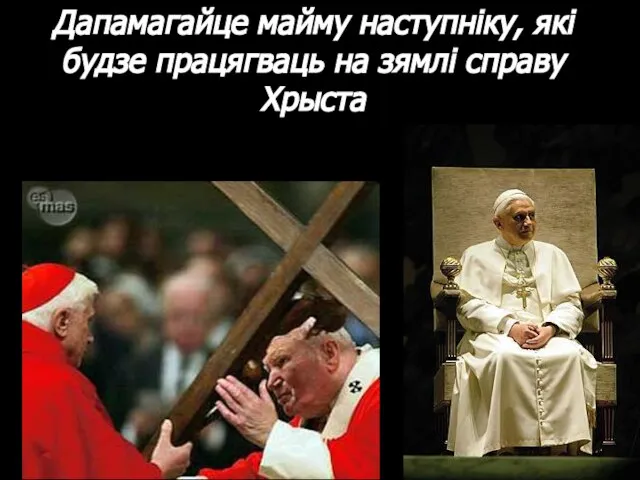 Дапамагайце майму наступніку, які будзе працягваць на зямлі справу Хрыста

es mas